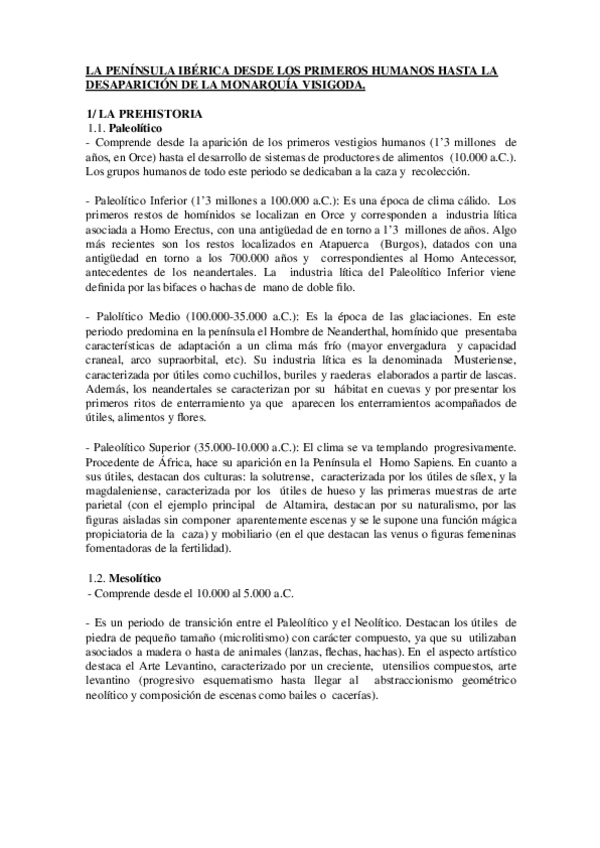 LA PENÍNSULA IBÉRICA DESDE LOS PRIMEROS HUMANOS HASTA LA DESAPARICIÓN DE LA MONARQUÍA VISIGODA.

1/ LA PREHISTORIA
1.1. Paleolítico
- Comprende desde la aparición de los primeros vestigios humanos (1'3 millones de años, en Orce) hasta el desarrollo de sistemas de productores de alimentos (10.000 a.C.). Los grupos humanos de todo este periodo se dedicaban a la caza y recolección.

- Paleolítico Inferior (1'3 millones a 100.000 a.C.): Es una época de clima cálido. Los primeros restos de homínidos se localizan en Orce y corresponden a industria lítica asociada a Homo Erectus, con una antigüedad de en torno a 1'3 millones de años. Algo más recientes son los restos localizados en Atapuerca (Burgos), datados con una antigüedad en torno a los 700.000 años y correspondientes al Homo Antecessor, antecedentes de los neandertales. La industria lítica del Paleolítico Inferior viene definida por las bifaces o hachas de mano de doble filo.

- Palolítico Medio (100.000-35.000 a.C.): Es la época de las glaciaciones. En este periodo predomina en la península el Hombre de Neanderthal, homínido que presentaba características de adaptación a un clima más frío (mayor envergadura y capacidad craneal, arco supraorbital, etc). Su industria lítica es la denominada Musteriense, caracterizada por útiles como cuchillos, buriles y raederas elaborados a partir de lascas. Además, los neandertales se caracterizan por su hábitat en cuevas y por presentar los primeros ritos de enterramiento ya que aparecen los enterramientos acompañados de útiles, alimentos y flores.

- Paleolítico Superior (35.000-10.000 a.C.): El clima se va templando progresivamente. Procedente de África, hace su aparición en la Península el Homo Sapiens. En cuanto a sus útiles, destacan dos culturas: la solutrense, caracterizada por los útiles de sílex, y la magdaleniense, caracterizada por los útiles de hueso y las primeras muestras de arte parietal (con el ejemplo principal de Altamira, destacan por su naturalismo, por las figuras aisladas sin componer aparentemente escenas y se le supone una función mágica propiciatoria de la caza) y mobiliario (en el que destacan las venus o figuras femeninas fomentadoras de la fertilidad).

1.2. Mesolítico
- Comprende desde el 10.000 al 5.000 a.C.

- Es un periodo de transición entre el Paleolítico y el Neolítico. Destacan los útiles de piedra de pequeño tamaño (microlitismo) con carácter compuesto, ya que su utilizaban asociados a madera o hasta de animales (lanzas, flechas, hachas). En el aspecto artístico destaca el Arte Levantino, caracterizado por un creciente, utensilios compuestos, arte levantino (progresivo esquematismo hasta llegar al abstraccionismo geométrico neolítico y composición de escenas como bailes o cacerías).